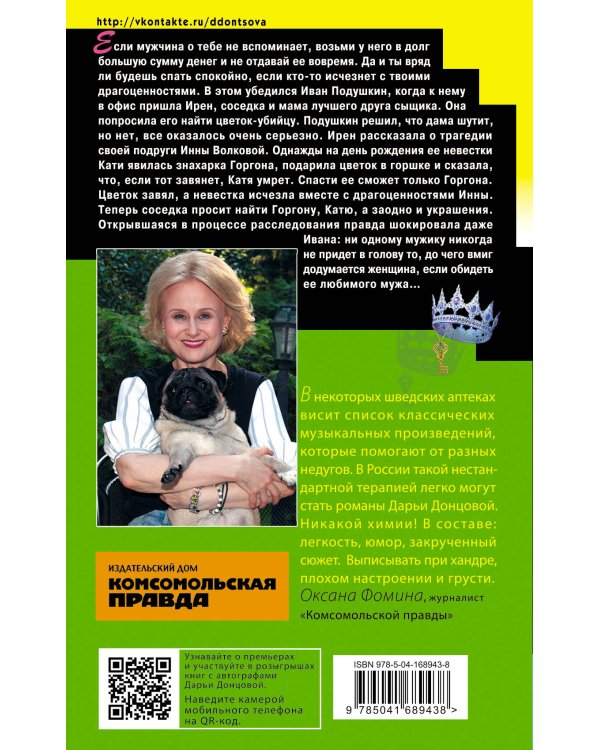 http://vkontakte.ru/ddontsova

Если мужчина о тебе не вспоминает, возьми у него в долг большую сумму денег и не отдавай ее вовремя. Да и ты вряд ли будешь спать спокойно, если кто-то исчезнет с твоими драгоценностями. В этом убедился Иван Подушкин, когда к нему в офис пришла Ирен, соседка и мама лучшего друга сыщика. Она попросила его найти цветок-убийцу. Подушкин решил, что дама шутит, но нет, все оказалось очень серьезно. Ирен рассказала о трагедии своей подруги Инны Волковой. Однажды на день рождения ее невестки Кати явилась знахарка Горгона, подарила цветок в горшке и сказала, что, если тот завянет, Катя умрет. Спасти ее сможет только Горгона. Цветок завял, а невестка исчезла вместе с драгоценностями Инны. Теперь соседка просит найти Горгону, Катю, а заодно и украшения. Открывшаяся в процессе расследования правда шокировала даже Ивана: ни одному мужику никогда не придет в голову то, до чего вмиг додумается женщина, если обидеть ее любимого мужа...

В некоторых шведских аптеках висит список классических музыкальных произведений, которые помогают от разных недугов. В России такой нестандартной терапией легко могут стать романы Дарьи Донцовой. Никакой химии! В составе: легкость, юмор, закрученный сюжет. Выписывать при хандре, плохом настроении и грусти. Оксана Фомина, журналист «Комсомольской правды»

ИЗДАТЕЛЬСКИЙ ДОМ
КОМСОМОЛЬСКАЯ ПРАВДА

Узнавайте о премьерах и участвуйте в розыгрышах книг с автографами Дарьи Донцовой.
Наведите камерой мобильного телефона на QR-код.

ISBN 978-5-04-168943-8
9 785041 689438 >